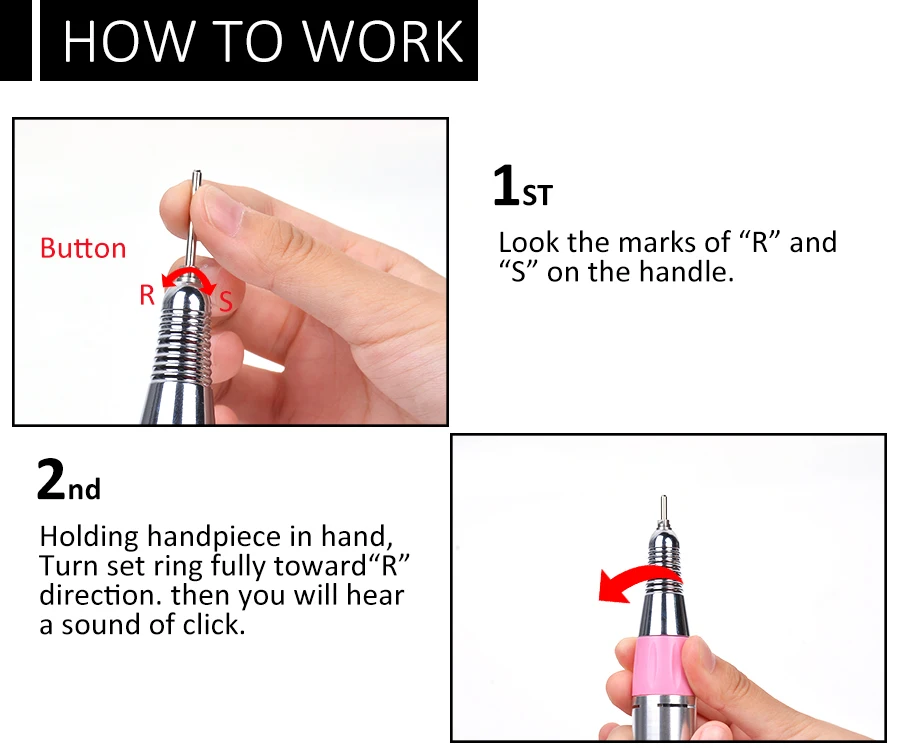 HOW TO WORK

Button
R
S

1ST
Look the marks of “R” and “S” on the handle.

2nd
Holding handpiece in hand, Turn set ring fully toward“R” direction. then you will hear a sound of click.